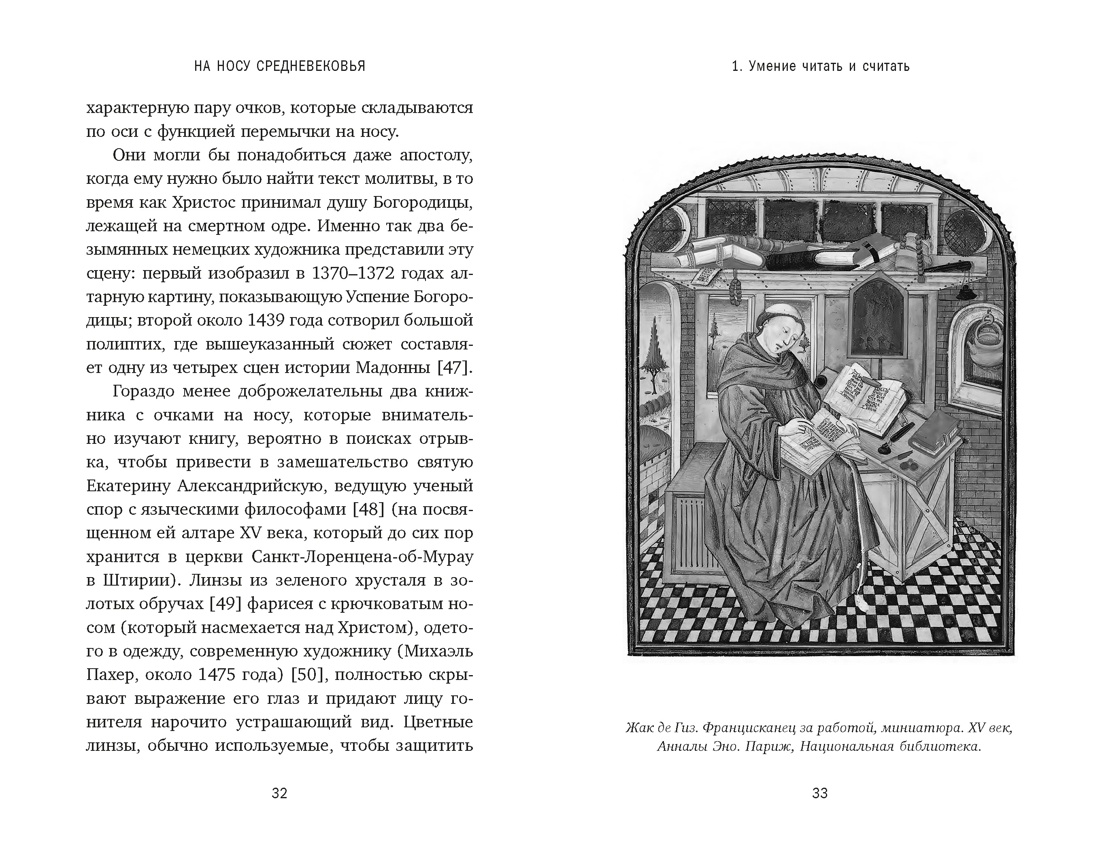 НА НОСУ СРЕДНЕВЕКОВЬЯ

характерную пару очков, которые складываются по оси с функцией перемычки на носу.

Они могли бы понадобиться даже апостолу, когда ему нужно было найти текст молитвы, в то время как Христос принимал душу Богородицы, лежащей на смертном одре. Именно так два безымянных немецких художника представили эту сцену: первый изобразил в 1370–1372 годах алтарную картину, показывающую Успение Богородицы; второй около 1439 года сотворил большой полиптих, где вышеуказанный сюжет составляет одну из четырех сцен истории Мадонны [47].

Гораздо менее доброжелательны два книжника с очками на носу, которые внимательно изучают книгу, вероятно в поисках отрывка, чтобы привести в замешательство святую Екатерину Александрийскую, ведущую ученый спор с языческими философами [48] (на посвященном ей алтаре XV века, который до сих пор хранится в церкви Санкт-Лоренцена-об-Мурау в Штирии). Линзы из зеленого хрусталя в золотых обручах [49] фарисея с крючковатым носом (который насмехается над Христом), одетого в одежду, современную художнику (Михаэль Пахер, около 1475 года) [50], полностью скрывают выражение его глаз и придают лицу гонителя нарочито устрашающий вид. Цветные линзы, обычно используемые, чтобы защитить

32

1. Умение читать и считать

Жак де Гиз. Францисканец за работой, миниатюра. XV век, Анналы Эно. Париж, Национальная библиотека.

33